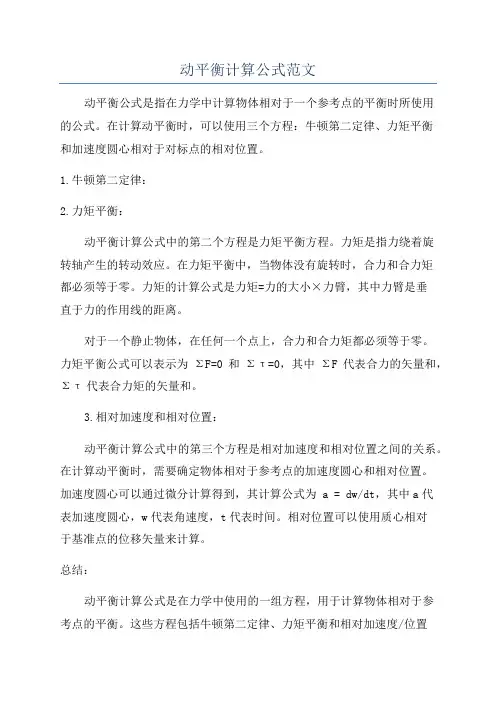 动平衡计算公式范文

动平衡公式是指在力学中计算物体相对于一个参考点的平衡时所使用的公式。在计算动平衡时，可以使用三个方程：牛顿第二定律、力矩平衡和加速度圆心相对于对标点的相对位置。

1.牛顿第二定律：

2.力矩平衡：

动平衡计算公式中的第二个方程是力矩平衡方程。力矩是指力绕着旋转轴产生的转动效应。在力矩平衡中，当物体没有旋转时，合力和合力矩都必须等于零。力矩的计算公式是力矩=力的大小×力臂，其中力臂是垂直于力的作用线的距离。

对于一个静止物体，在任何一个点上，合力和合力矩都必须等于零。力矩平衡公式可以表示为 $\Sigma F=0$ 和 $\Sigma \tau=0$，其中 $\Sigma F$ 代表合力的矢量和，$\Sigma \tau$ 代表合力矩的矢量和。

3.相对加速度和相对位置：

动平衡计算公式中的第三个方程是相对加速度和相对位置之间的关系。在计算动平衡时，需要确定物体相对于参考点的加速度圆心和相对位置。加速度圆心可以通过微分计算得到，其计算公式为 $a = dw/dt$，其中 a 代表加速度圆心，w 代表角速度，t 代表时间。相对位置可以使用质心相对于基准点的位移矢量来计算。

总结：

动平衡计算公式是在力学中使用的一组方程，用于计算物体相对于参考点的平衡。这些方程包括牛顿第二定律、力矩平衡和相对加速度/位置